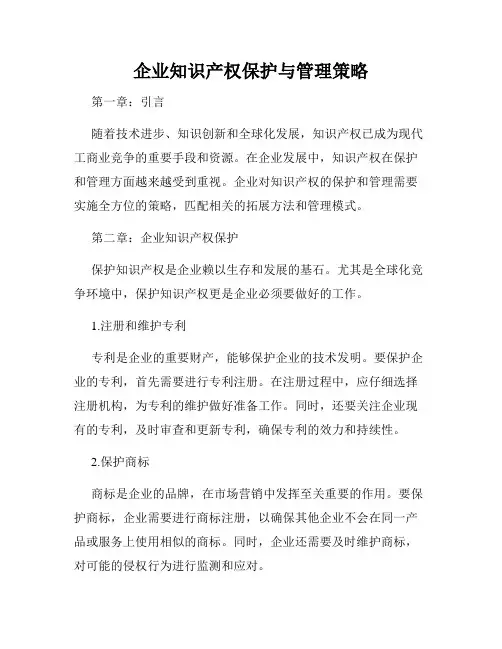 企业知识产权保护与管理策略

第一章：引言

随着技术进步、知识创新和全球化发展，知识产权已成为现代工商业竞争的重要手段和资源。在企业发展中，知识产权在保护和管理方面越来越受到重视。企业对知识产权的保护和管理需要实施全方位的策略，匹配相关的拓展方法和管理模式。

第二章：企业知识产权保护

保护知识产权是企业赖以生存和发展的基石。尤其是全球化竞争环境中，保护知识产权更是企业必须要做好的工作。

1.注册和维护专利

专利是企业的重要财产，能够保护企业的技术发明。要保护企业的专利，首先需要进行专利注册。在注册过程中，应仔细选择注册机构，为专利的维护做好准备工作。同时，还要关注企业现有的专利，及时审查和更新专利，确保专利的效力和持续性。

2.保护商标

商标是企业的品牌，在市场营销中发挥至关重要的作用。要保护商标，企业需要进行商标注册，以确保其他企业不会在同一产品或服务上使用相似的商标。同时，企业还需要及时维护商标，对可能的侵权行为进行监测和应对。